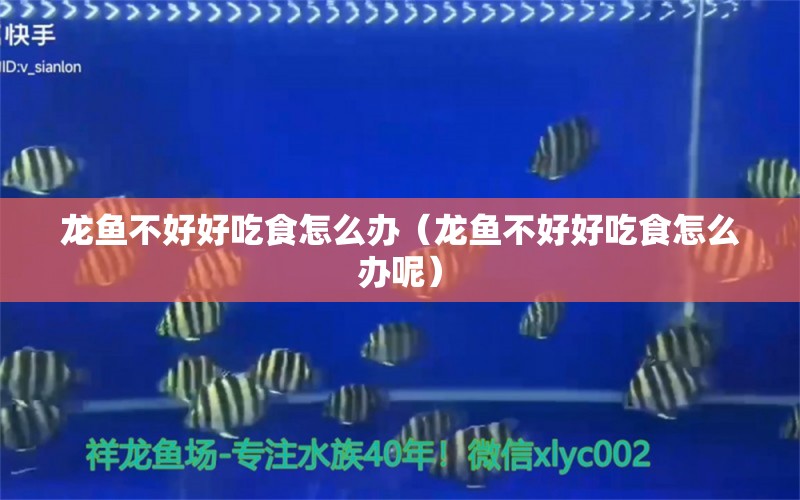 快手
ID:v_sianlon

龙鱼不好好吃食怎么办（龙鱼不好好吃食怎么办呢）

祥龙鱼场-专注水族40年！微信xlyc002